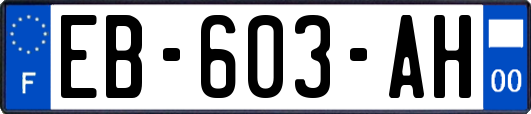 F
EB-603-AH
00